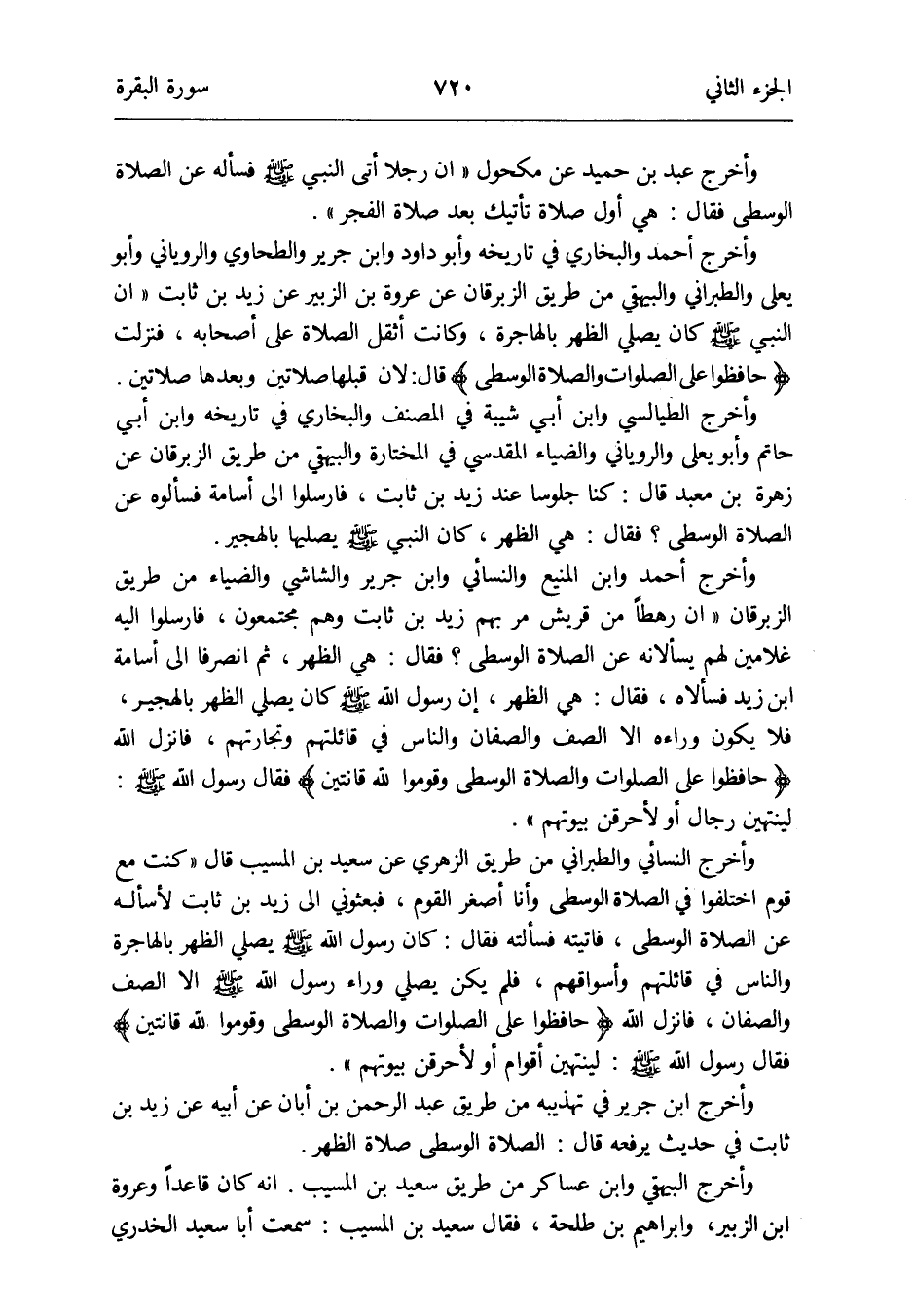 الجزء الثاني ٧٢٠ سورة البقرة

وأخرج عبد بن حميد عن مكحول « ان رجلا أتى النبي ﷺ فسأله عن الصلاة الوسطى فقال : هي أول صلاة تأتيك بعد صلاة الفجر » .

وأخرج أحمد والبخاري في تاريخه وأبو داود وابن جرير والطحاوي والروياني وأبو يعلى والطبراني والبيهقي من طريق الزبرقان عن عروة بن الزبير عن زيد بن ثابت « ان النبي ﷺ كان يصلي الظهر بالهاجرة ، وكانت أثقل الصلاة على أصحابه ، فنزلت ﴿ حافظوا على الصلوات والصلاة الوسطى ﴾ قال: لان قبلها صلاتين وبعدها صلاتين .

وأخرج الطيالسي وابن أبي شيبة في المصنف والبخاري في تاريخه وابن أبي حاتم وأبو يعلى والروياني والضياء المقدسي في المختارة والبيهقي من طريق الزبرقان عن زهرة بن معبد قال : كنا جلوسا عند زيد بن ثابت ، فارسلوا الى أسامة فسألوه عن الصلاة الوسطى ؟ فقال : هي الظهر ، كان النبي ﷺ يصليها بالهجير .

وأخرج أحمد وابن المنيع والنسائي وابن جرير والشاشي والضياء من طريق الزبرقان « ان رهطاً من قريش مر بهم زيد بن ثابت وهم مجتمعون ، فارسلوا اليه غلامين لهم يسألانه عن الصلاة الوسطى ؟ فقال : هي الظهر ، ثم انصرفا الى أسامة ابن زيد فسألاه ، فقال : هي الظهر ، إن رسول الله ﷺ كان يصلي الظهر بالهجير ، فلا يكون وراءه الا الصف والصفان والناس في قائلتهم وتجارتهم ، فانزل الله ﴿ حافظوا على الصلوات والصلاة الوسطى وقوموا لله قانتين ﴾ فقال رسول الله ﷺ : لينتهين رجال أو لأحرقن بيوتهم » .

وأخرج النسائي والطبراني من طريق الزهري عن سعيد بن المسيب قال « كنت مع قوم اختلفوا في الصلاة الوسطى وأنا أصغر القوم ، فبعثوني الى زيد بن ثابت لأسأله عن الصلاة الوسطى ، فاتيته فسألته فقال : كان رسول الله ﷺ يصلي الظهر بالهاجرة والناس في قائلتهم وأسواقهم ، فلم يكن يصلي وراء رسول الله ﷺ الا الصف والصفان ، فانزل الله ﴿ حافظوا على الصلوات والصلاة الوسطى وقوموا لله قانتين ﴾ فقال رسول الله ﷺ : لينتهين أقوام أو لأحرقن بيوتهم » .

وأخرج ابن جرير في تهذيبه من طريق عبد الرحمن بن أبان عن أبيه عن زيد بن ثابت في حديث يرفعه قال : الصلاة الوسطى صلاة الظهر .

وأخرج البيهقي وابن عساكر من طريق سعيد بن المسيب . انه كان قاعداً وعروة ابن الزبير، وابراهيم بن طلحة ، فقال سعيد بن المسيب : سمعت أبا سعيد الخدري